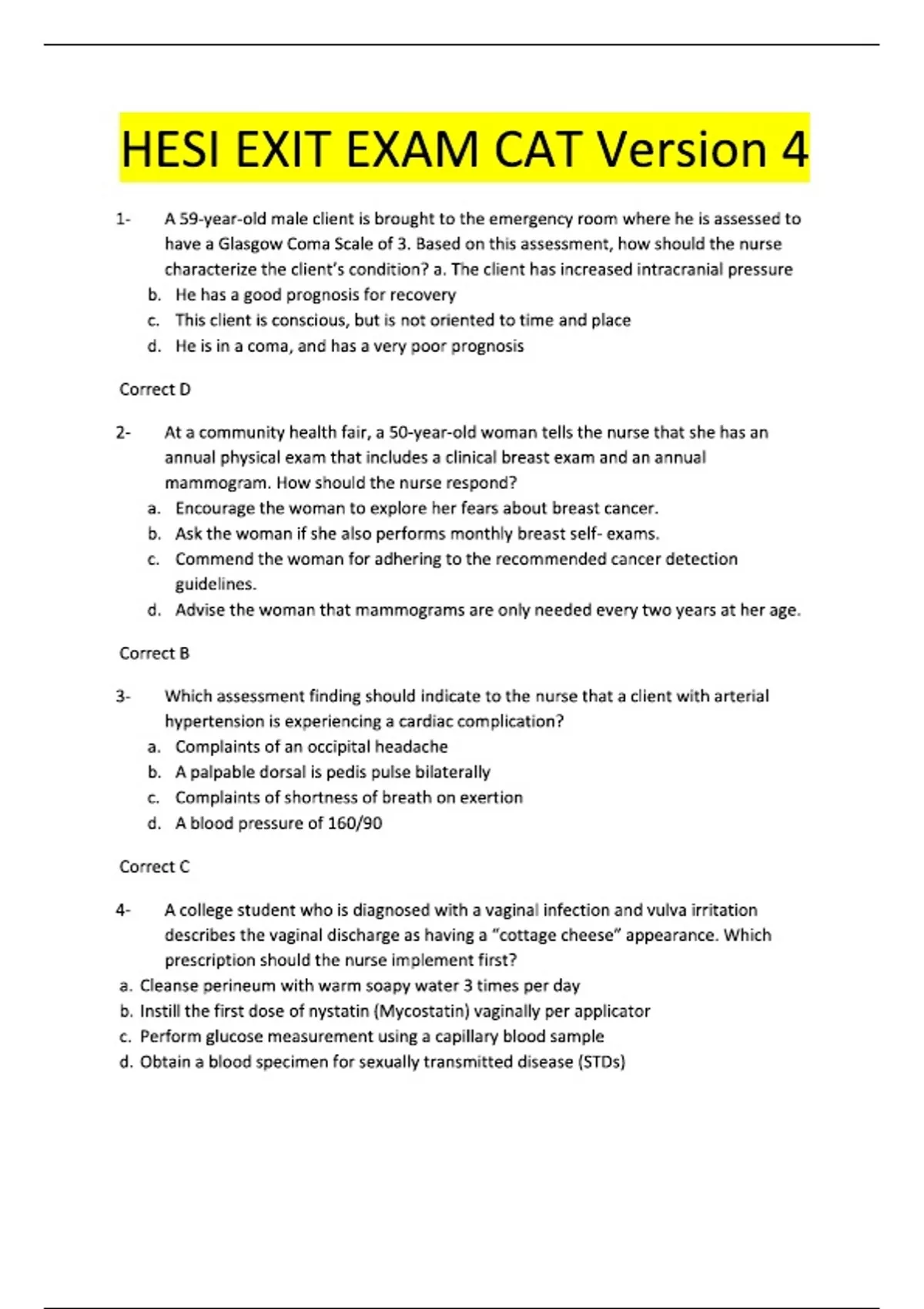 HESI EXIT EXAM CAT Version 4

1- A 59-year-old male client is brought to the emergency room where he is assessed to have a Glasgow Coma Scale of 3. Based on this assessment, how should the nurse characterize the client's condition? a. The client has increased intracranial pressure
b. He has a good prognosis for recovery
c. This client is conscious, but is not oriented to time and place
d. He is in a coma, and has a very poor prognosis

Correct D

2- At a community health fair, a 50-year-old woman tells the nurse that she has an annual physical exam that includes a clinical breast exam and an annual mammogram. How should the nurse respond?
a. Encourage the woman to explore her fears about breast cancer.
b. Ask the woman if she also performs monthly breast self- exams.
c. Commend the woman for adhering to the recommended cancer detection guidelines.
d. Advise the woman that mammograms are only needed every two years at her age.

Correct B

3- Which assessment finding should indicate to the nurse that a client with arterial hypertension is experiencing a cardiac complication?
a. Complaints of an occipital headache
b. A palpable dorsal is pedis pulse bilaterally
c. Complaints of shortness of breath on exertion
d. A blood pressure of 160/90

Correct C

4- A college student who is diagnosed with a vaginal infection and vulva irritation describes the vaginal discharge as having a "cottage cheese" appearance. Which prescription should the nurse implement first?
a. Cleanse perineum with warm soapy water 3 times per day
b. Instill the first dose of nystatin (Mycostatin) vaginally per applicator
c. Perform glucose measurement using a capillary blood sample
d. Obtain a blood specimen for sexually transmitted disease (STDs)